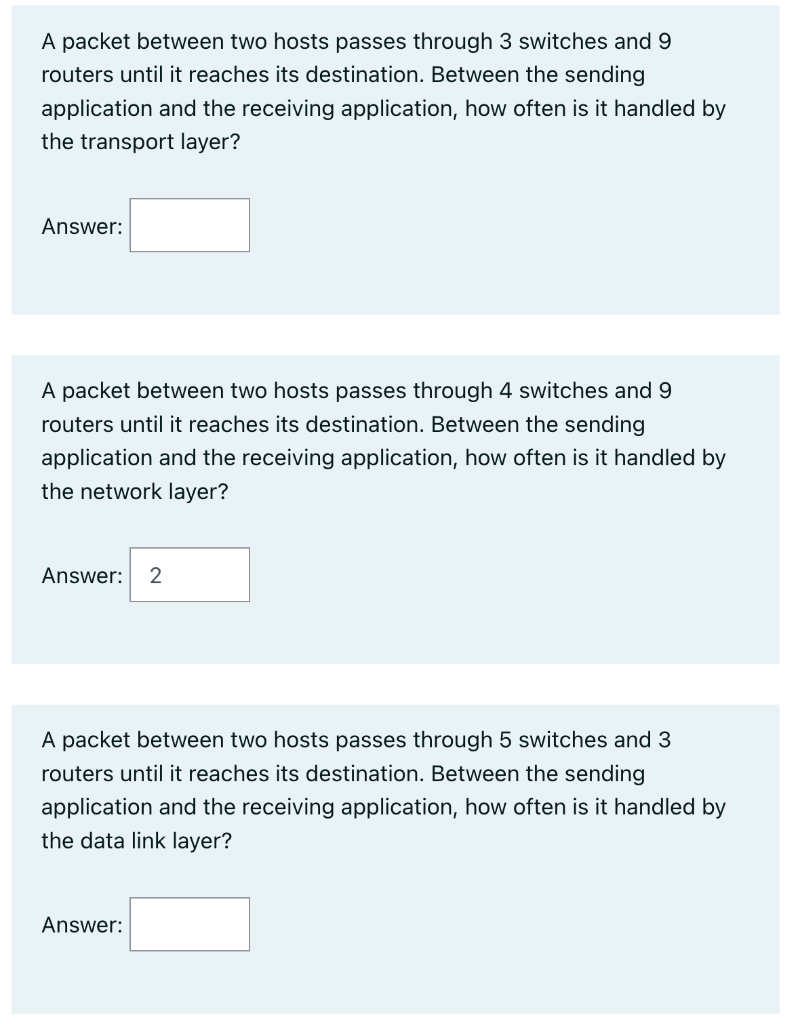 A packet between two hosts passes through 3 switches and 9 routers until it reaches its destination. Between the sending application and the receiving application, how often is it handled by the transport layer?

Answer:

A packet between two hosts passes through 4 switches and 9 routers until it reaches its destination. Between the sending application and the receiving application, how often is it handled by the network layer?

Answer: 2

A packet between two hosts passes through 5 switches and 3 routers until it reaches its destination. Between the sending application and the receiving application, how often is it handled by the data link layer?

Answer: